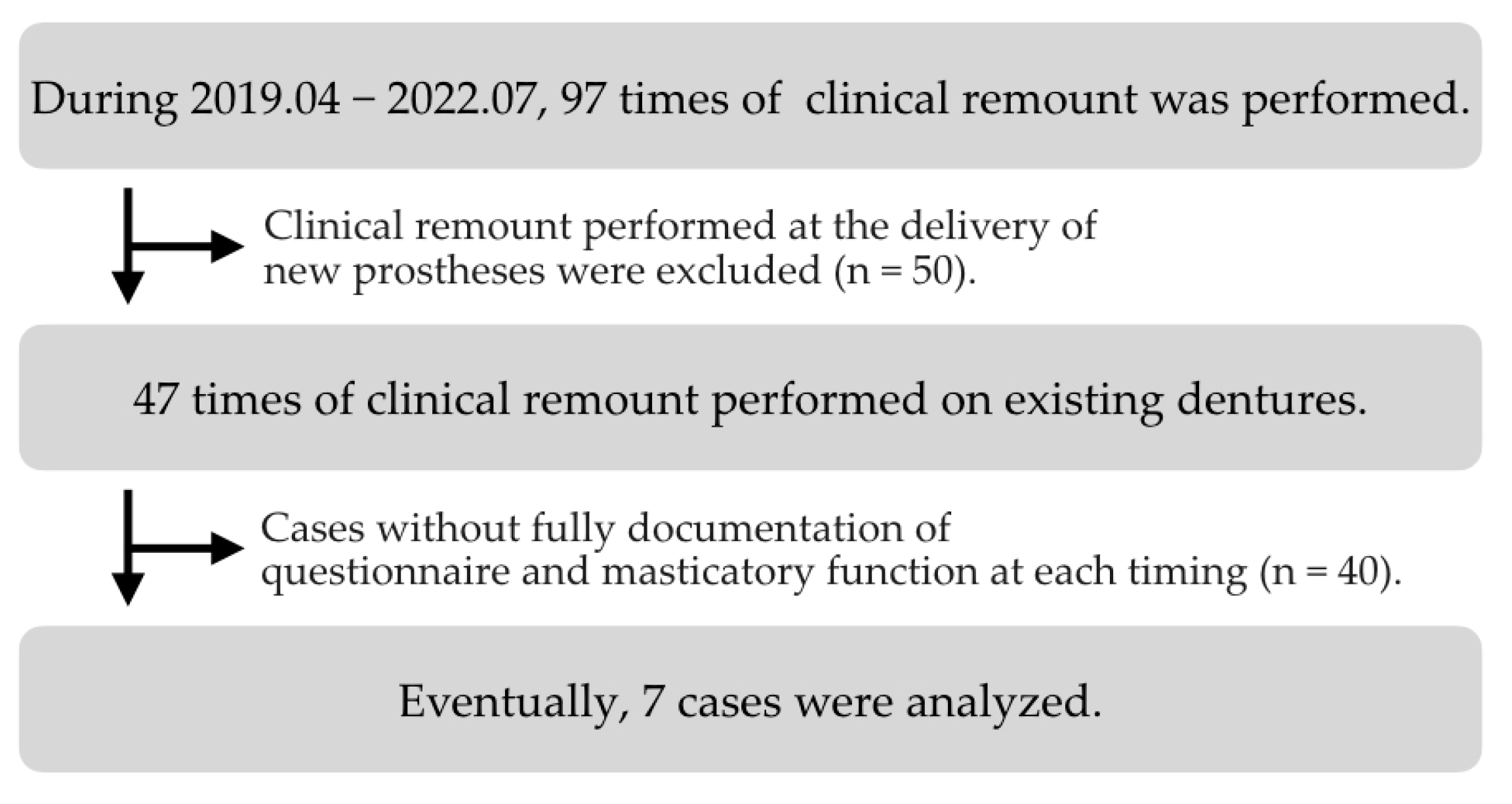 During 2019.04 – 2022.07, 97 times of clinical remount was performed.

Clinical remount performed at the delivery of new prostheses were excluded (n = 50).

47 times of clinical remount performed on existing dentures.

Cases without fully documentation of questionnaire and masticatory function at each timing (n = 40).

Eventually, 7 cases were analyzed.